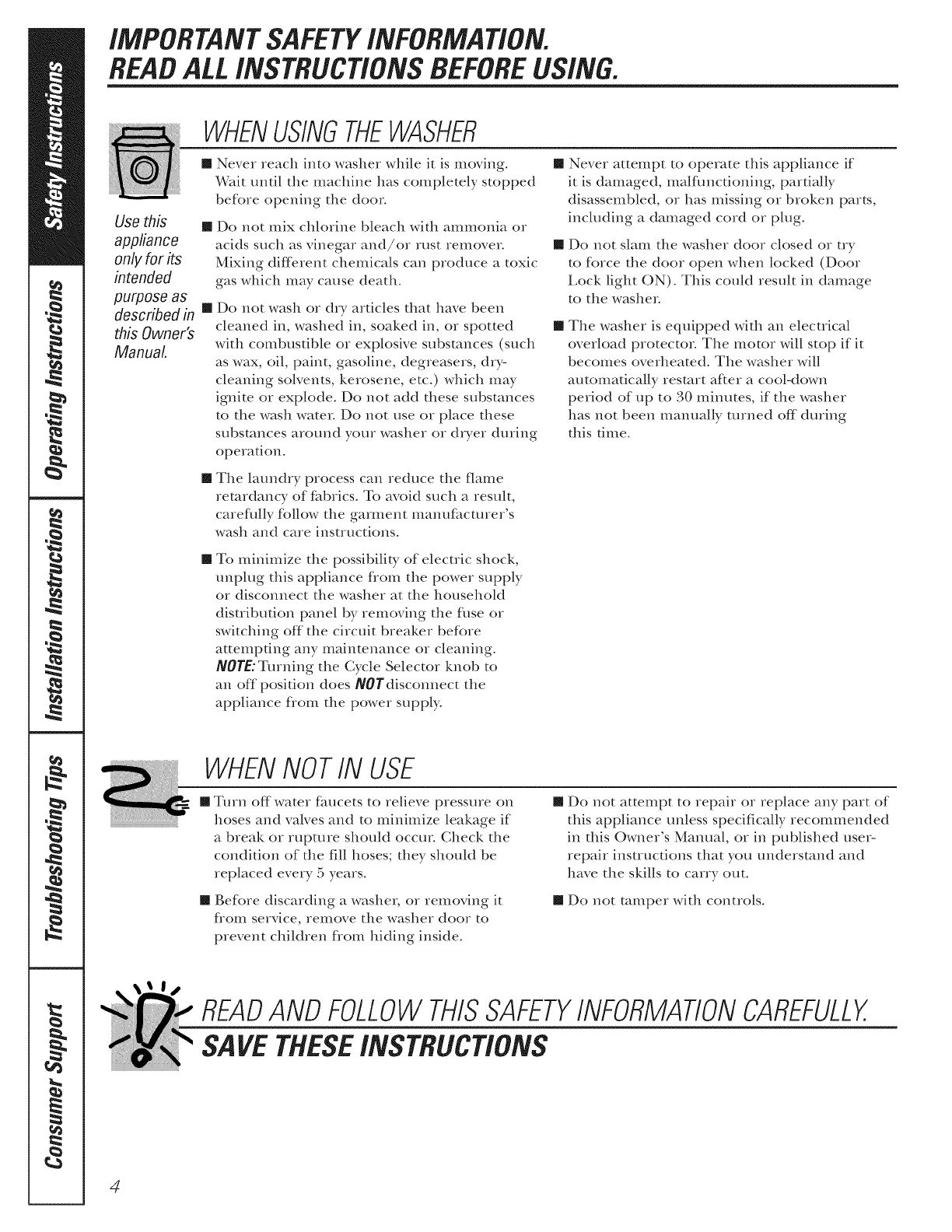 Safety Instructions

Operating Instructions

Installation Instructions

Troubleshooting Tips

Consumer Support

IMPORTANT SAFETY INFORMATION.
READ ALL INSTRUCTIONS BEFORE USING.

WHEN USING THE WASHER

Use this appliance only for its intended purpose as described in this Owner's Manual.

■ Never reach into washer while it is moving. Wait until the machine has completely stopped before opening the door.

■ Do not mix chlorine bleach with ammonia or acids such as vinegar and/or rust remover. Mixing different chemicals can produce a toxic gas which may cause death.

■ Do not wash or dry articles that have been cleaned in, washed in, soaked in, or spotted with combustible or explosive substances (such as wax, oil, paint, gasoline, degreasers, dry-cleaning solvents, kerosene, etc.) which may ignite or explode. Do not add these substances to the wash water. Do not use or place these substances around your washer or dryer during operation.

■ The laundry process can reduce the flame retardancy of fabrics. To avoid such a result, carefully follow the garment manufacturer's wash and care instructions.

■ To minimize the possibility of electric shock, unplug this appliance from the power supply or disconnect the washer at the household distribution panel by removing the fuse or switching off the circuit breaker before attempting any maintenance or cleaning. NOTE: Turning the Cycle Selector knob to an off position does NOT disconnect the appliance from the power supply.

■ Never attempt to operate this appliance if it is damaged, malfunctioning, partially disassembled, or has missing or broken parts, including a damaged cord or plug.

■ Do not slam the washer door closed or try to force the door open when locked (Door Lock light ON). This could result in damage to the washer.

■ The washer is equipped with an electrical overload protector. The motor will stop if it becomes overheated. The washer will automatically restart after a cool-down period of up to 30 minutes, if the washer has not been manually turned off during this time.

WHEN NOT IN USE

■ Turn off water faucets to relieve pressure on hoses and valves and to minimize leakage if a break or rupture should occur. Check the condition of the fill hoses; they should be replaced every 5 years.

■ Before discarding a washer, or removing it from service, remove the washer door to prevent children from hiding inside.

■ Do not attempt to repair or replace any part of this appliance unless specifically recommended in this Owner's Manual, or in published user-repair instructions that you understand and have the skills to carry out.

■ Do not tamper with controls.

READ AND FOLLOW THIS SAFETY INFORMATION CAREFULLY.
SAVE THESE INSTRUCTIONS

4